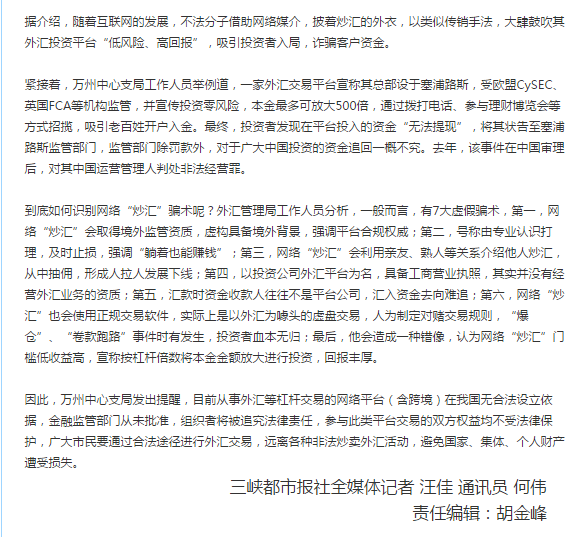 据介绍，随着互联网的发展，不法分子借助网络媒介，披着炒汇的外衣，以类似传销手法，大肆鼓吹其外汇投资平台“低风险、高回报”，吸引投资者入局，诈骗客户资金。

紧接着，万州中心支局工作人员举例道，一家外汇交易平台宣称其总部设于塞浦路斯，受欧盟CySEC、英国FCA等机构监管，并宣传投资零风险，本金最多可放大500倍，通过拨打电话、参与理财博览会等方式招揽，吸引老百姓开户入金。最终，投资者发现在平台投入的资金“无法提现”，将其状告至塞浦路斯监管部门，监管部门除罚款外，对于广大中国投资的资金追回一概不究。去年，该事件在中国审理后，对其中国运营管理人判处非法经营罪。

到底如何识别网络“炒汇”骗术呢？外汇管理局工作人员分析，一般而言，有7大虚假骗术，第一，网络“炒汇”会取得境外监管资质，虚构具备境外背景，强调平台合规权威；第二，号称由专业认识打理，及时止损，强调“躺着也能赚钱”；第三，网络“炒汇”会利用亲友、熟人等关系介绍他人炒汇，从中抽佣，形成人拉人发展下线；第四，以投资公司外汇平台为名，具备工商营业执照，其实并没有经营外汇业务的资质；第五，汇款时资金收款人往往不是平台公司，汇入资金去向难追；第六，网络“炒汇”也会使用正规交易软件，实际上是以外汇为噱头的虚盘交易，人为制定对赌交易规则，“爆仓”、“卷款跑路”事件时有发生，投资者血本无归；最后，他会造成一种错像，认为网络“炒汇”门槛低收益高，宣称按杠杆倍数将本金金额放大进行投资，回报丰厚。

因此，万州中心支局发出提醒，目前从事外汇等杠杆交易的网络平台（含跨境）在我国无合法设立依据，金融监管部门从未批准，组织者将被追究法律责任，参与此类平台交易的双方权益均不受法律保护，广大市民要通过合法途径进行外汇交易，远离各种非法炒卖外汇活动，避免国家、集体、个人财产遭受损失。

三峡都市报社全媒体记者 汪佳 通讯员 何伟
责任编辑：胡金峰